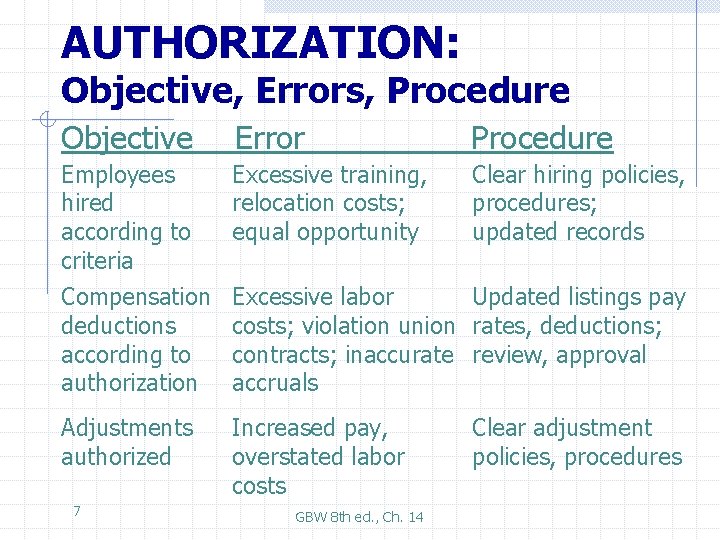 AUTHORIZATION:
Objective, Errors, Procedure

| Objective | Error | Procedure |
|---|---|---|
| Employees hired according to criteria | Excessive training, relocation costs; equal opportunity | Clear hiring policies, procedures; updated records |
| Compensation deductions according to authorization | Excessive labor costs; violation union contracts; inaccurate accruals | Updated listings pay rates, deductions; review, approval |
| Adjustments authorized | Increased pay, overstated labor costs | Clear adjustment policies, procedures |

7

GBW 8th ed., Ch. 14